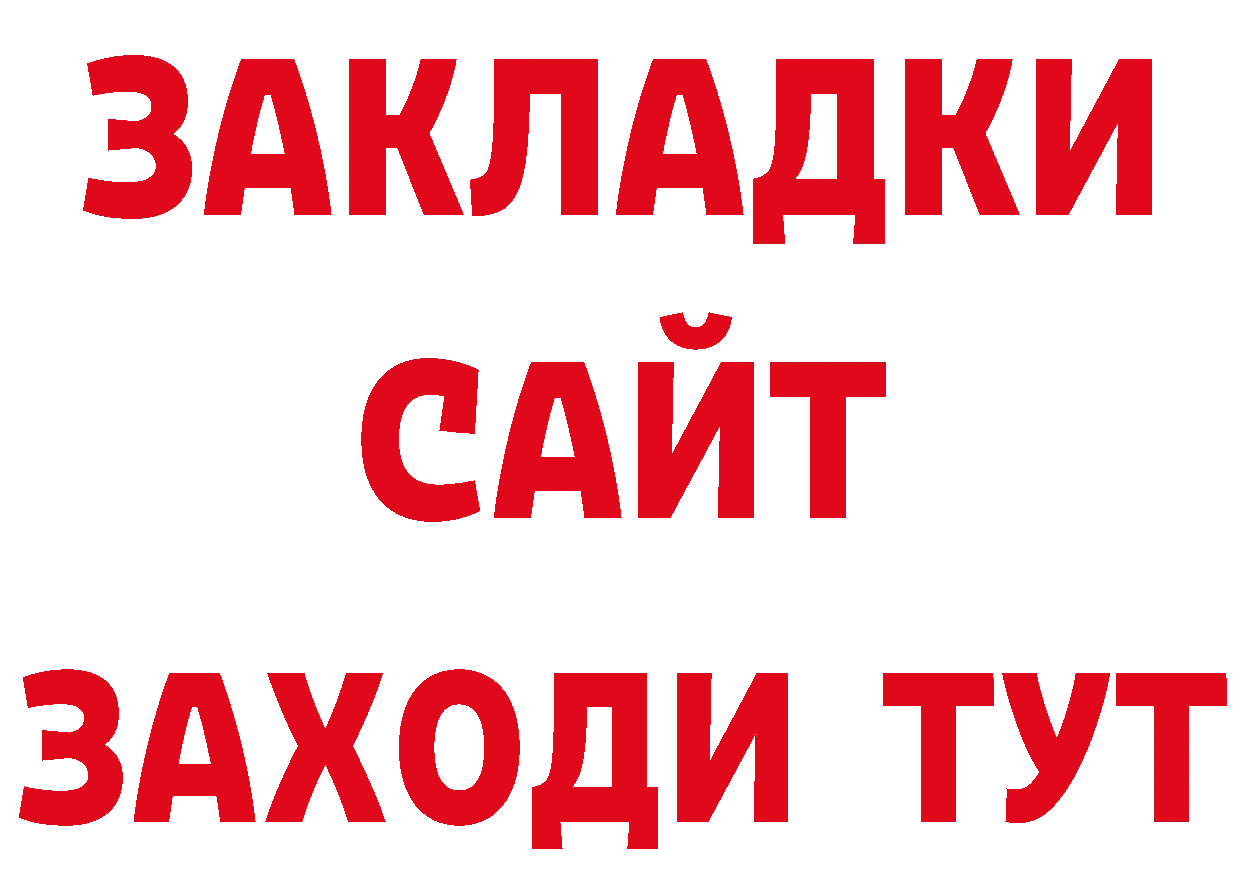 ЗАКЛАДКИ
САЙТ
ЗАХОДИ ТУТ